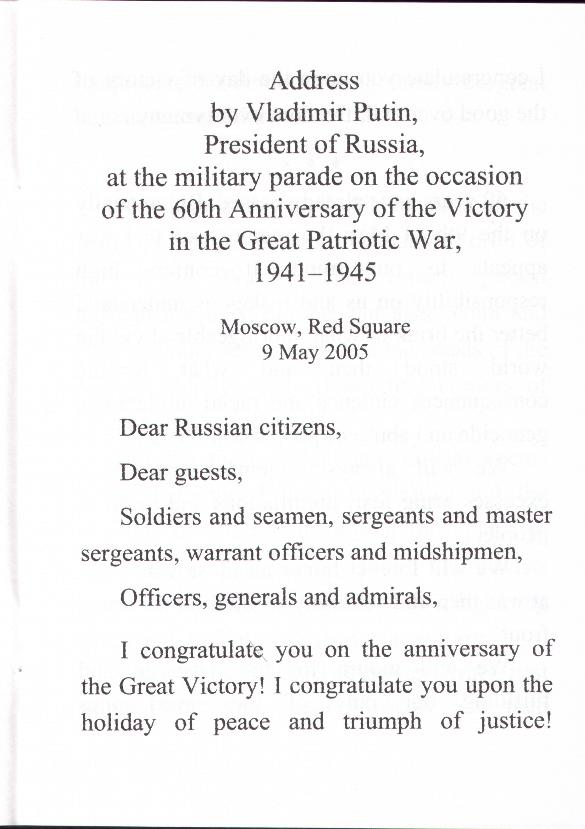 Address
by Vladimir Putin,
President of Russia,
at the military parade on the occasion of the 60th Anniversary of the Victory in the Great Patriotic War,
1941–1945

Moscow, Red Square
9 May 2005

Dear Russian citizens,

Dear guests,

Soldiers and seamen, sergeants and master sergeants, warrant officers and midshipmen,

Officers, generals and admirals,

I congratulate you on the anniversary of the Great Victory! I congratulate you upon the holiday of peace and triumph of justice!